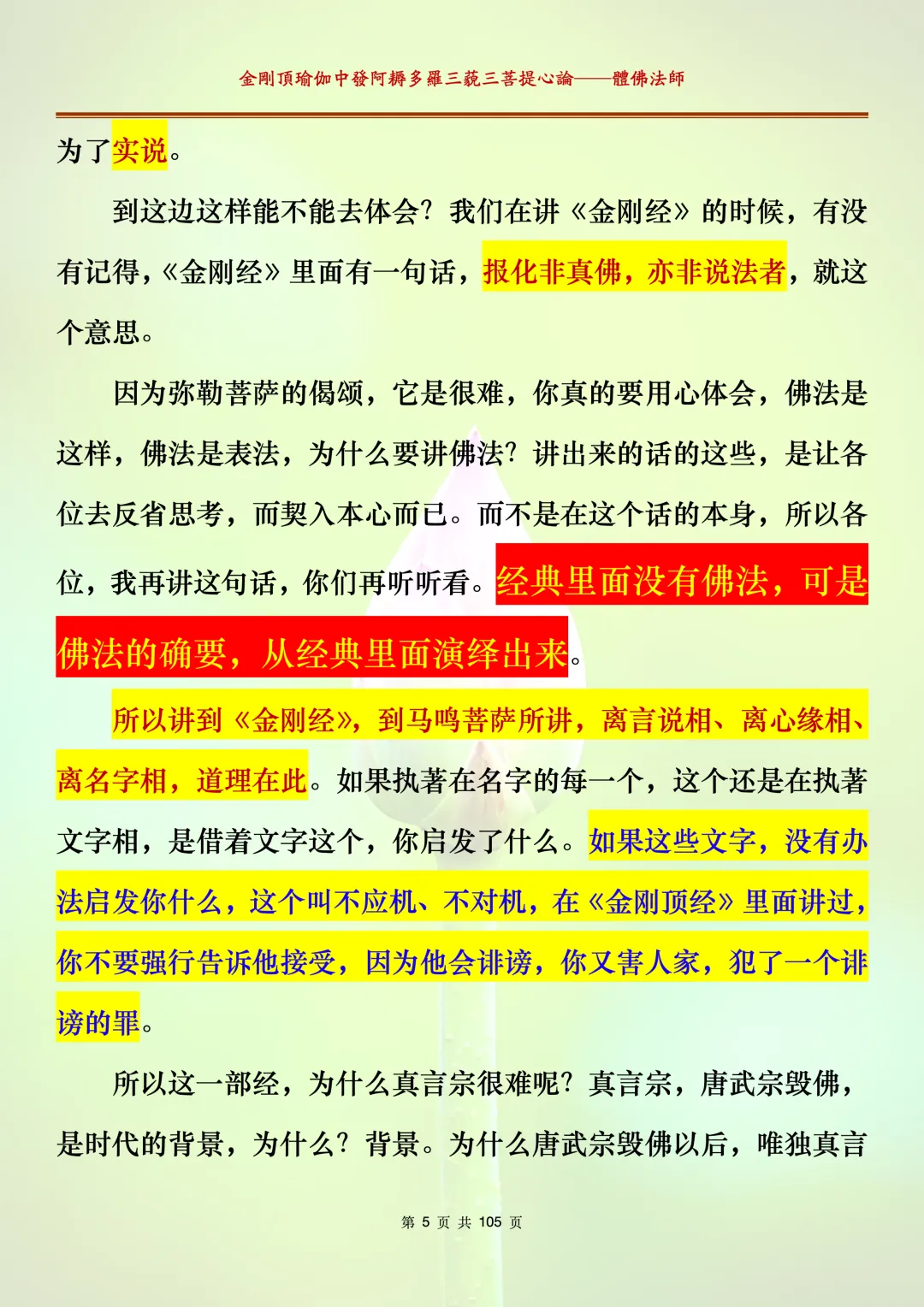 金剛頂瑜伽中發阿耨多羅三藐三菩提心論——體佛法師

为了实说。

到这边这样能不能去体会？我们在讲《金刚经》的时候，有没有记得，《金刚经》里面有一句话，报化非真佛，亦非说法者，就这个意思。

因为弥勒菩萨的偈颂，它是很难，你真的要用心体会，佛法是这样，佛法是表法，为什么要讲佛法？讲出来的话的这些，是让各位去反省思考，而契入本心而已。而不是在这个话的本身，所以各位，我再讲这句话，你们再听听看。经典里面没有佛法，可是佛法的确要，从经典里面演绎出来。

所以讲到《金刚经》，到马鸣菩萨所讲，离言说相、离心缘相、离名字相，道理在此。如果执著在名字的每一个，这个还是在执著文字相，是借着文字这个，你启发了什么。如果这些文字，没有办法启发你什么，这个叫不应机、不对机，在《金刚顶经》里面讲过，你不要强行告诉他接受，因为他会诽谤，你又害人家，犯了一个诽谤的罪。

所以这一部经，为什么真言宗很难呢？真言宗，唐武宗毁佛，是时代的背景，为什么？背景。为什么唐武宗毁佛以后，唯独真言

第 5 页 共 105 页